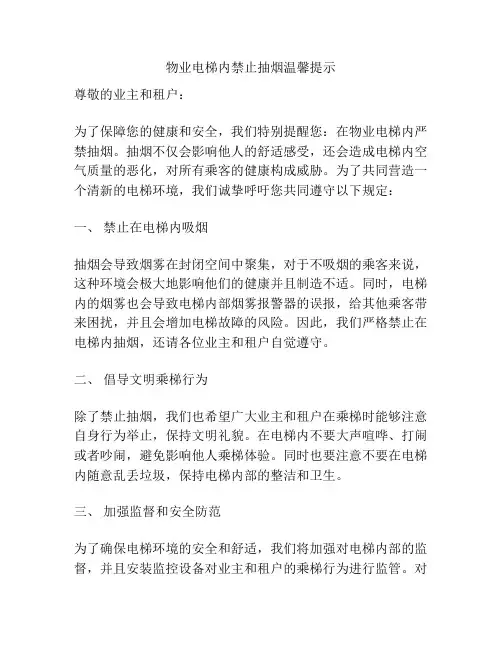 物业电梯内禁止抽烟温馨提示

尊敬的业主和租户：

为了保障您的健康和安全，我们特别提醒您：在物业电梯内严禁抽烟。抽烟不仅会影响他人的舒适感受，还会造成电梯内空气质量的恶化，对所有乘客的健康构成威胁。为了共同营造一个清新的电梯环境，我们诚挚呼吁您共同遵守以下规定：

一、 禁止在电梯内吸烟

抽烟会导致烟雾在封闭空间中聚集，对于不吸烟的乘客来说，这种环境会极大地影响他们的健康并且制造不适。同时，电梯内的烟雾也会导致电梯内部烟雾报警器的误报，给其他乘客带来困扰，并且会增加电梯故障的风险。因此，我们严格禁止在电梯内抽烟，还请各位业主和租户自觉遵守。

二、 倡导文明乘梯行为

除了禁止抽烟，我们也希望广大业主和租户在乘梯时能够注意自身行为举止，保持文明礼貌。在电梯内不要大声喧哗、打闹或者吵闹，避免影响他人乘梯体验。同时也要注意不要在电梯内随意乱丢垃圾，保持电梯内部的整洁和卫生。

三、 加强监督和安全防范

为了确保电梯环境的安全和舒适，我们将加强对电梯内部的监督，并且安装监控设备对业主和租户的乘梯行为进行监管。对